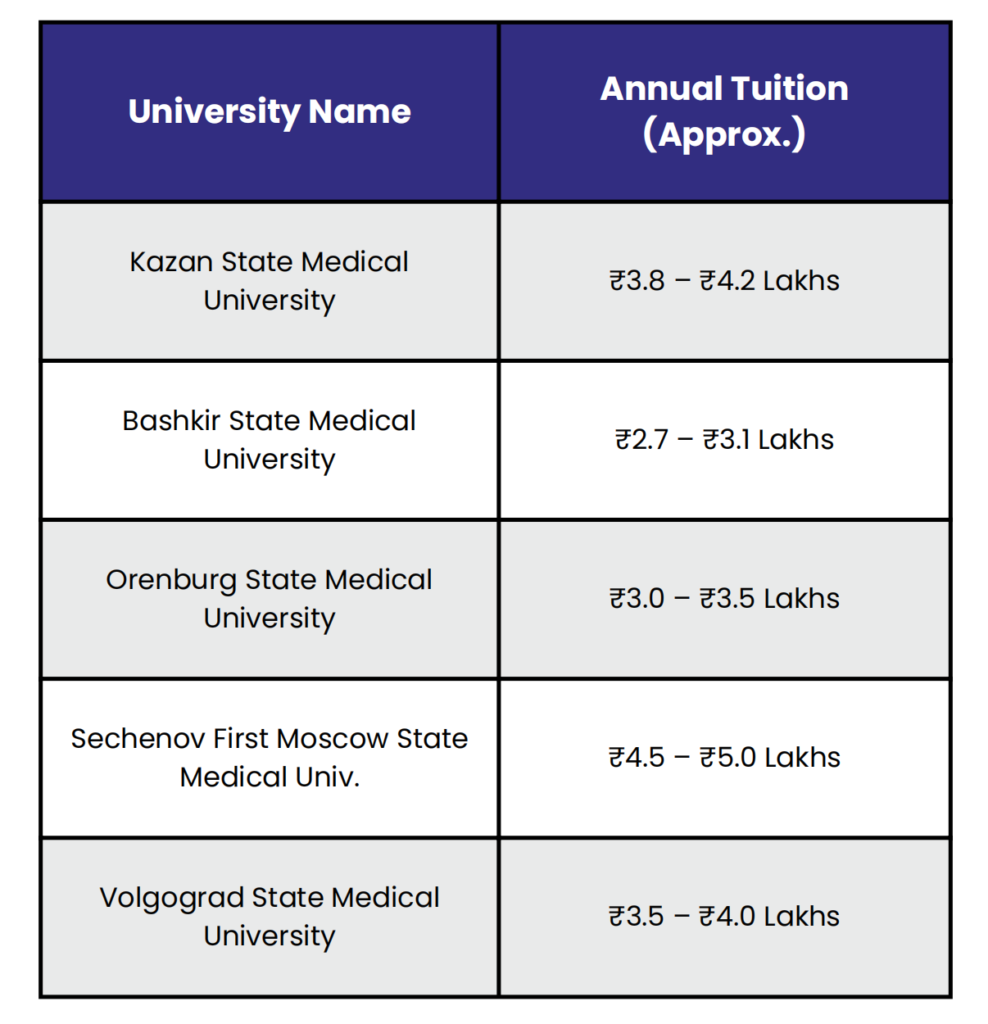 | University Name | Annual Tuition (Approx.) |
|---|---|
| Kazan State Medical University | ₹3.8 – ₹4.2 Lakhs |
| Bashkir State Medical University | ₹2.7 – ₹3.1 Lakhs |
| Orenburg State Medical University | ₹3.0 – ₹3.5 Lakhs |
| Sechenov First Moscow State Medical Univ. | ₹4.5 – ₹5.0 Lakhs |
| Volgograd State Medical University | ₹3.5 – ₹4.0 Lakhs |